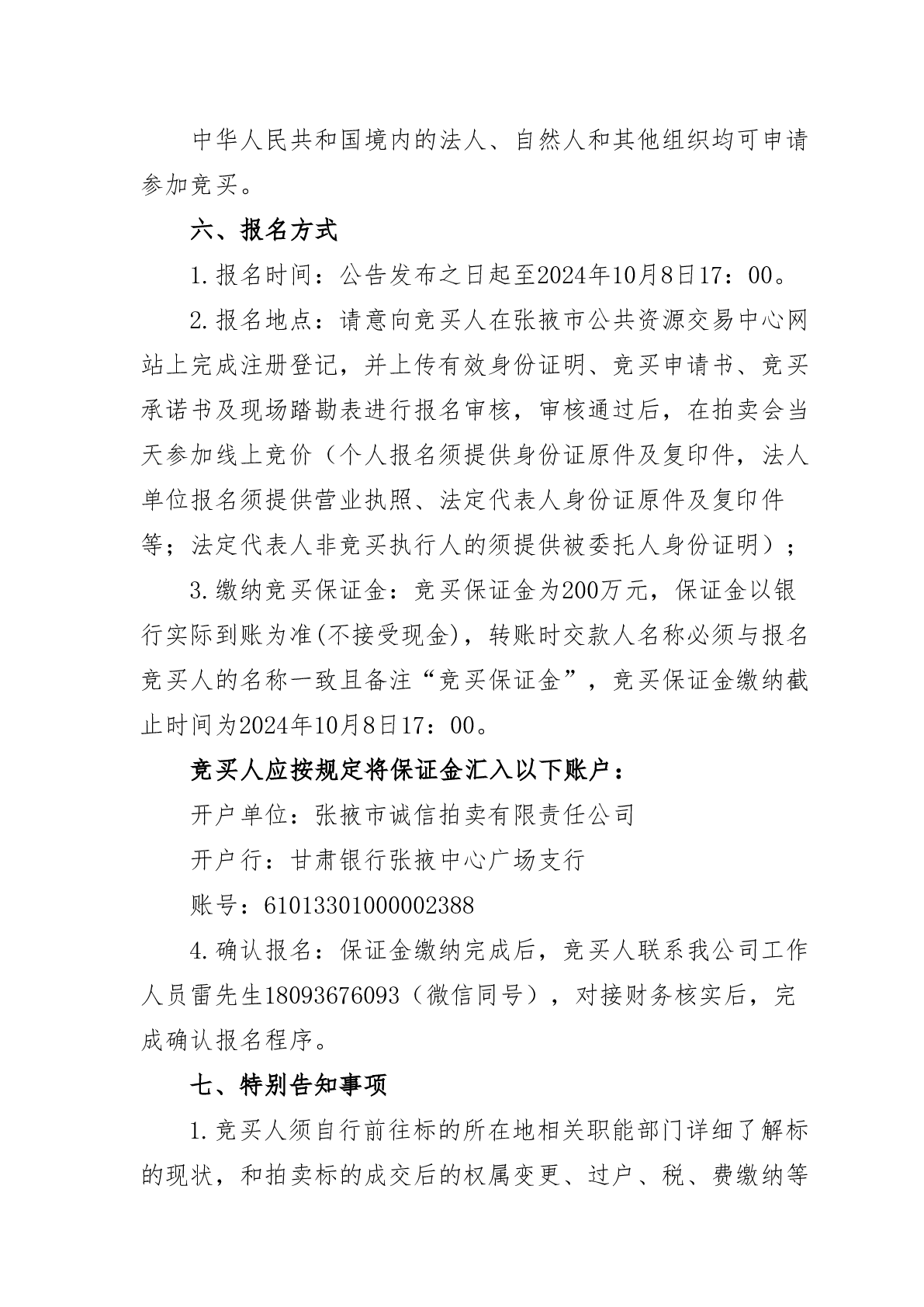 中华人民共和国境内的法人、自然人和其他组织均可申请参加竞买。

六、报名方式

1.报名时间：公告发布之日起至2024年10月8日17：00。

2.报名地点：请意向竞买人在张掖市公共资源交易中心网站上完成注册登记，并上传有效身份证明、竞买申请书、竞买承诺书及现场踏勘表进行报名审核，审核通过后，在拍卖会当天参加线上竞价（个人报名须提供身份证原件及复印件，法人单位报名须提供营业执照、法定代表人身份证原件及复印件等；法定代表人非竞买执行人的须提供被委托人身份证明）；

3.缴纳竞买保证金：竞买保证金为200万元，保证金以银行实际到账为准(不接受现金)，转账时交款人名称必须与报名竞买人的名称一致且备注“竞买保证金”，竞买保证金缴纳截止时间为2024年10月8日17：00。

竞买人应按规定将保证金汇入以下账户：

开户单位：张掖市诚信拍卖有限责任公司

开户行：甘肃银行张掖中心广场支行

账号：61013301000002388

4.确认报名：保证金缴纳完成后，竞买人联系我公司工作人员雷先生18093676093（微信同号），对接财务核实后，完成确认报名程序。

七、特别告知事项

1.竞买人须自行前往标的所在地相关职能部门详细了解标的现状，和拍卖标的成交后的权属变更、过户、税、费缴纳等